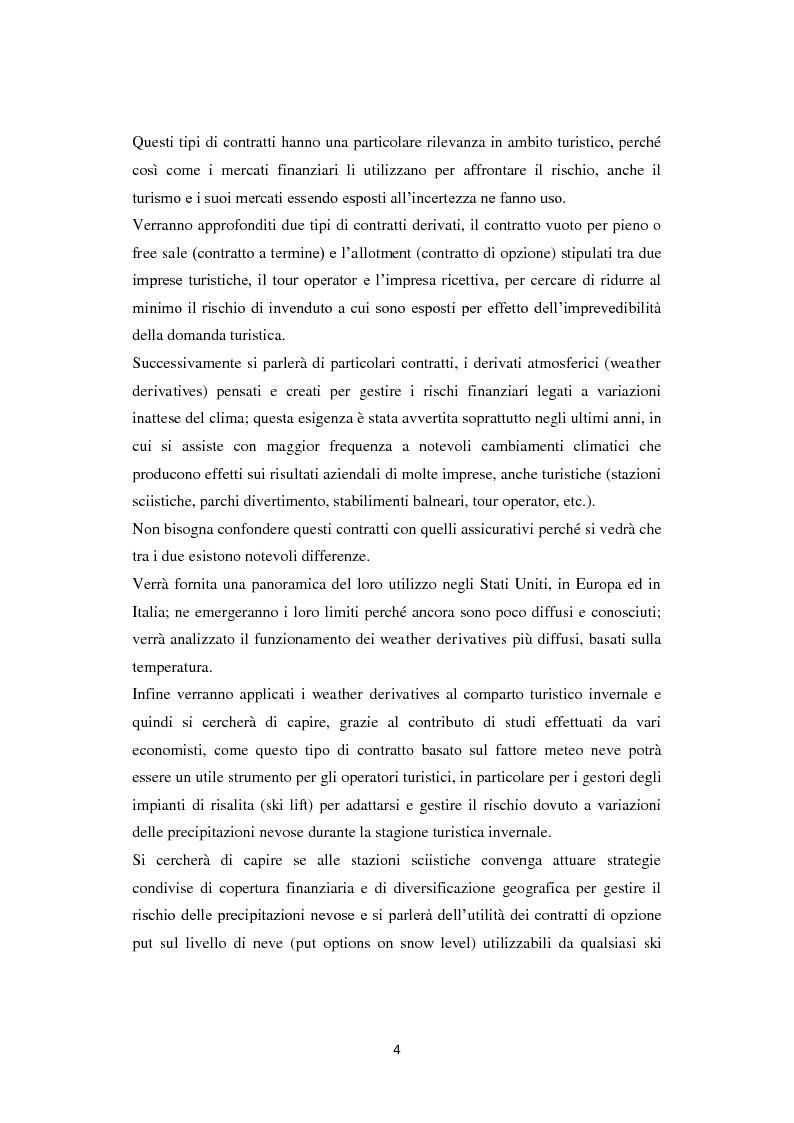 Questi tipi di contratti hanno una particolare rilevanza in ambito turistico, perché così come i mercati finanziari li utilizzano per affrontare il rischio, anche il turismo e i suoi mercati essendo esposti all'incertezza ne fanno uso.

Verranno approfonditi due tipi di contratti derivati, il contratto vuoto per pieno o free sale (contratto a termine) e l'allotment (contratto di opzione) stipulati tra due imprese turistiche, il tour operator e l'impresa ricettiva, per cercare di ridurre al minimo il rischio di invenduto a cui sono esposti per effetto dell'imprevedibilità della domanda turistica.

Successivamente si parlerà di particolari contratti, i derivati atmosferici (weather derivatives) pensati e creati per gestire i rischi finanziari legati a variazioni inattese del clima; questa esigenza è stata avvertita soprattutto negli ultimi anni, in cui si assiste con maggior frequenza a notevoli cambiamenti climatici che producono effetti sui risultati aziendali di molte imprese, anche turistiche (stazioni sciistiche, parchi divertimento, stabilimenti balneari, tour operator, etc.).

Non bisogna confondere questi contratti con quelli assicurativi perché si vedrà che tra i due esistono notevoli differenze.

Verrà fornita una panoramica del loro utilizzo negli Stati Uniti, in Europa ed in Italia; ne emergeranno i loro limiti perché ancora sono poco diffusi e conosciuti; verrà analizzato il funzionamento dei weather derivatives più diffusi, basati sulla temperatura.

Infine verranno applicati i weather derivatives al comparto turistico invernale e quindi si cercherà di capire, grazie al contributo di studi effettuati da vari economisti, come questo tipo di contratto basato sul fattore meteo neve potrà essere un utile strumento per gli operatori turistici, in particolare per i gestori degli impianti di risalita (ski lift) per adattarsi e gestire il rischio dovuto a variazioni delle precipitazioni nevose durante la stagione turistica invernale.

Si cercherà di capire se alle stazioni sciistiche convenga attuare strategie condivise di copertura finanziaria e di diversificazione geografica per gestire il rischio delle precipitazioni nevose e si parlerà dell'utilità dei contratti di opzione put sul livello di neve (put options on snow level) utilizzabili da qualsiasi ski

4